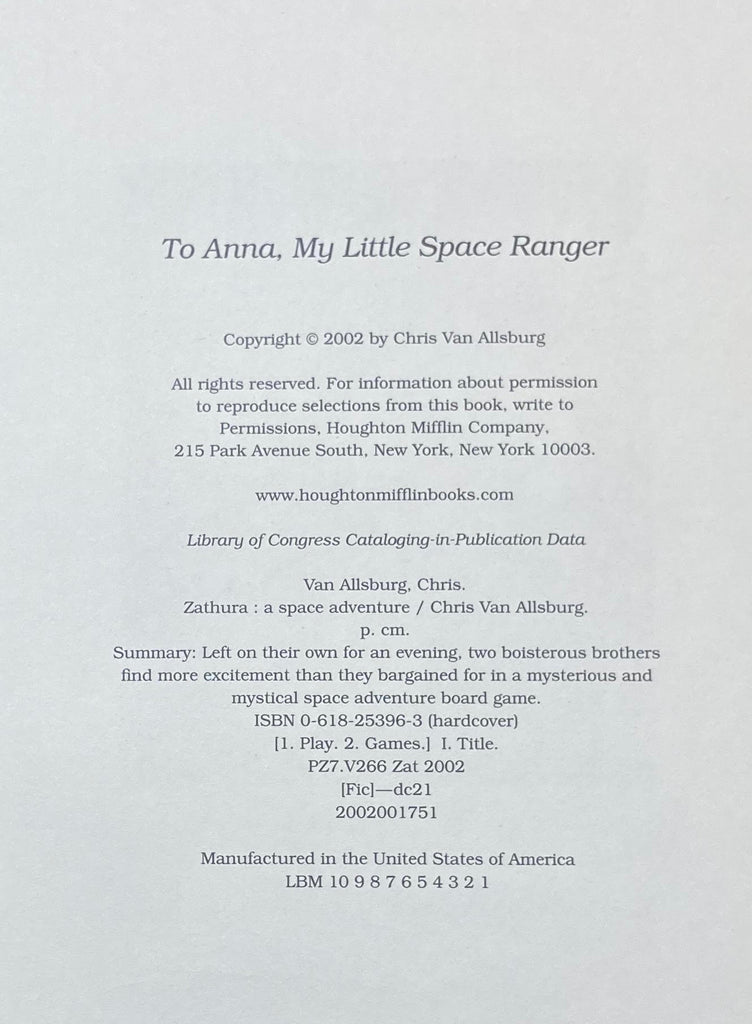 To Anna, My Little Space Ranger

Copyright © 2002 by Chris Van Allsburg

All rights reserved. For information about permission to reproduce selections from this book, write to Permissions, Houghton Mifflin Company, 215 Park Avenue South, New York, New York 10003.

www.houghtonmifflinbooks.com

Library of Congress Cataloging-in-Publication Data

Van Allsburg, Chris.
Zathura : a space adventure / Chris Van Allsburg.
p. cm.
Summary: Left on their own for an evening, two boisterous brothers find more excitement than they bargained for in a mysterious and mystical space adventure board game.
ISBN 0-618-25396-3 (hardcover)
[1. Play. 2. Games.] I. Title.
PZ7.V266 Zat 2002
[Fic]—dc21
2002001751

Manufactured in the United States of America
LBM 10 9 8 7 6 5 4 3 2 1